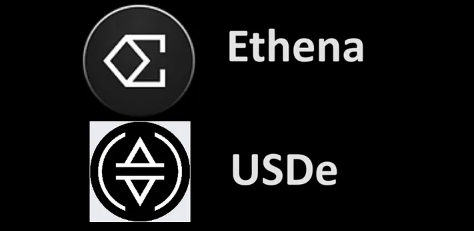 Ethena

USDe